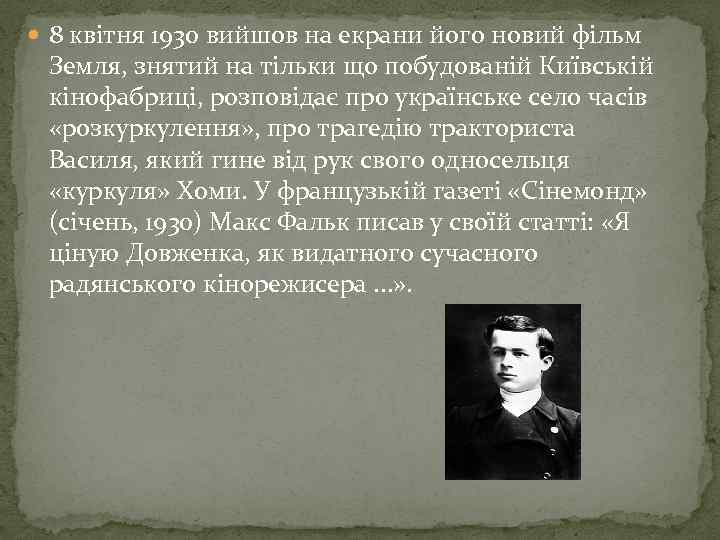 8 квітня 1930 вийшов на екрани його новий фільм Земля, знятий на тільки що побудованій Київській кінофабриці, розповідає про українське село часів «розкуркулення», про трагедію тракториста Василя, який гине від рук свого односельця «куркуля» Хоми. У французькій газеті «Сінемонд» (січень, 1930) Макс Фальк писав у своїй статті: «Я ціную Довженка, як видатного сучасного радянського кінорежисера ...».